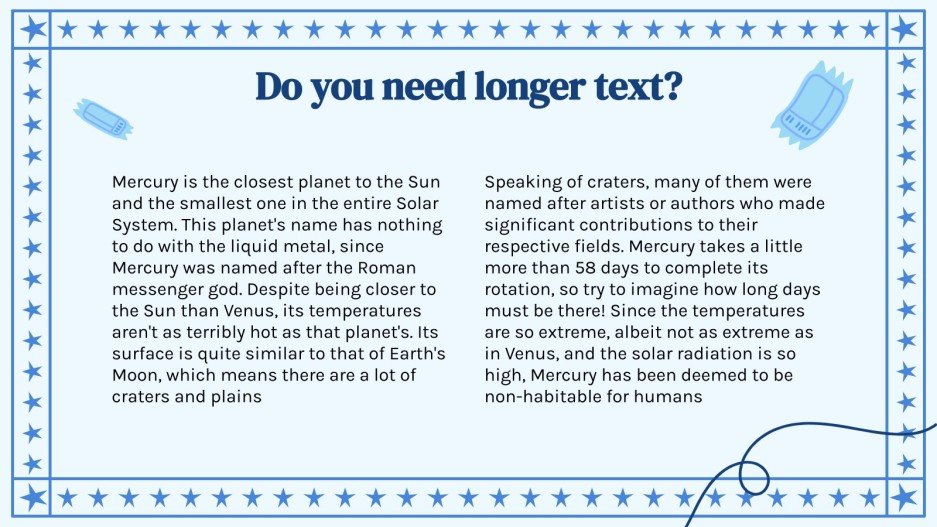 Do you need longer text?

Mercury is the closest planet to the Sun and the smallest one in the entire Solar System. This planet's name has nothing to do with the liquid metal, since Mercury was named after the Roman messenger god. Despite being closer to the Sun than Venus, its temperatures aren't as terribly hot as that planet's. Its surface is quite similar to that of Earth's Moon, which means there are a lot of craters and plains

Speaking of craters, many of them were named after artists or authors who made significant contributions to their respective fields. Mercury takes a little more than 58 days to complete its rotation, so try to imagine how long days must be there! Since the temperatures are so extreme, albeit not as extreme as in Venus, and the solar radiation is so high, Mercury has been deemed to be non-habitable for humans